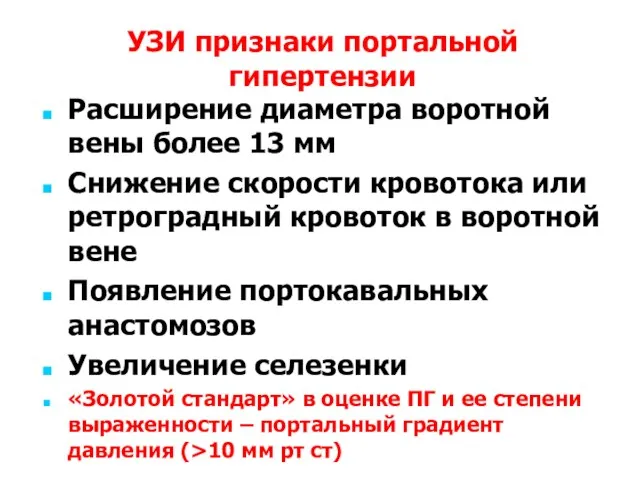 УЗИ признаки портальной гипертензии

- Расширение диаметра воротной вены более 13 мм
- Снижение скорости кровотока или ретроградный кровоток в воротной вене
- Появление портокавальных анастомозов
- Увеличение селезенки
- «Золотой стандарт» в оценке ПГ и ее степени выраженности – портальный градиент давления (>10 мм рт ст)